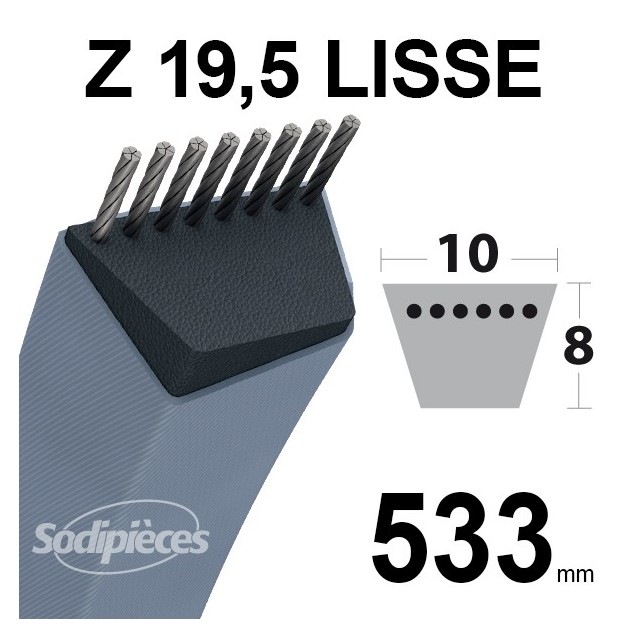 Z 19,5 LISSE

10

8

Sodipièces

533 mm